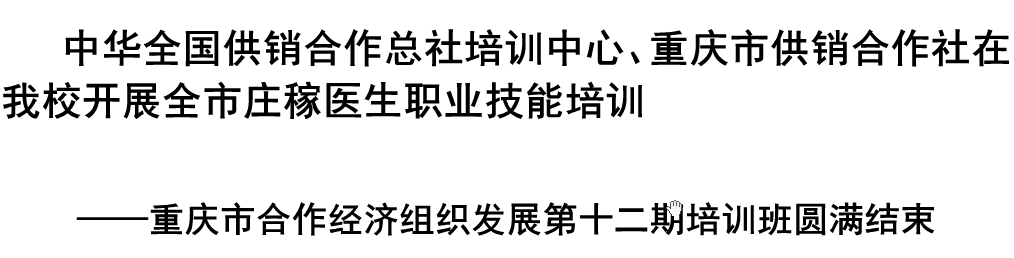 中华全国供销合作总社培训中心、重庆市供销合作社在我校开展全市庄稼医生职业技能培训

——重庆市合作经济组织发展第十二期培训班圆满结束